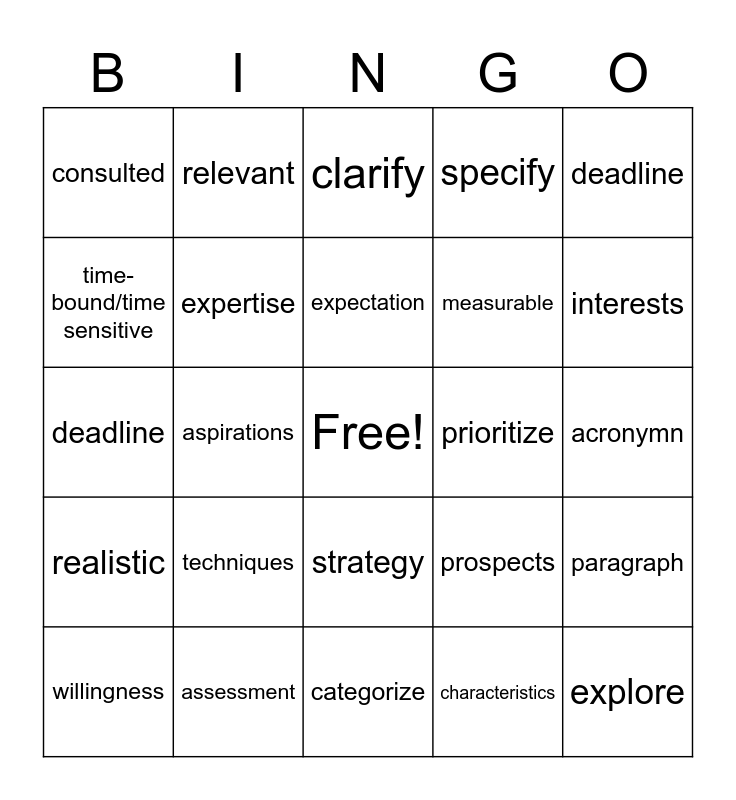 | B | I | N | G | O |
|---|---|---|---|---|
| consulted | relevant | clarify | specify | deadline |
| time-bound/time sensitive | expertise | expectation | measurable | interests |
| deadline | aspirations | Free! | prioritize | acronymn |
| realistic | techniques | strategy | prospects | paragraph |
| willingness | assessment | categorize | characteristics | explore |